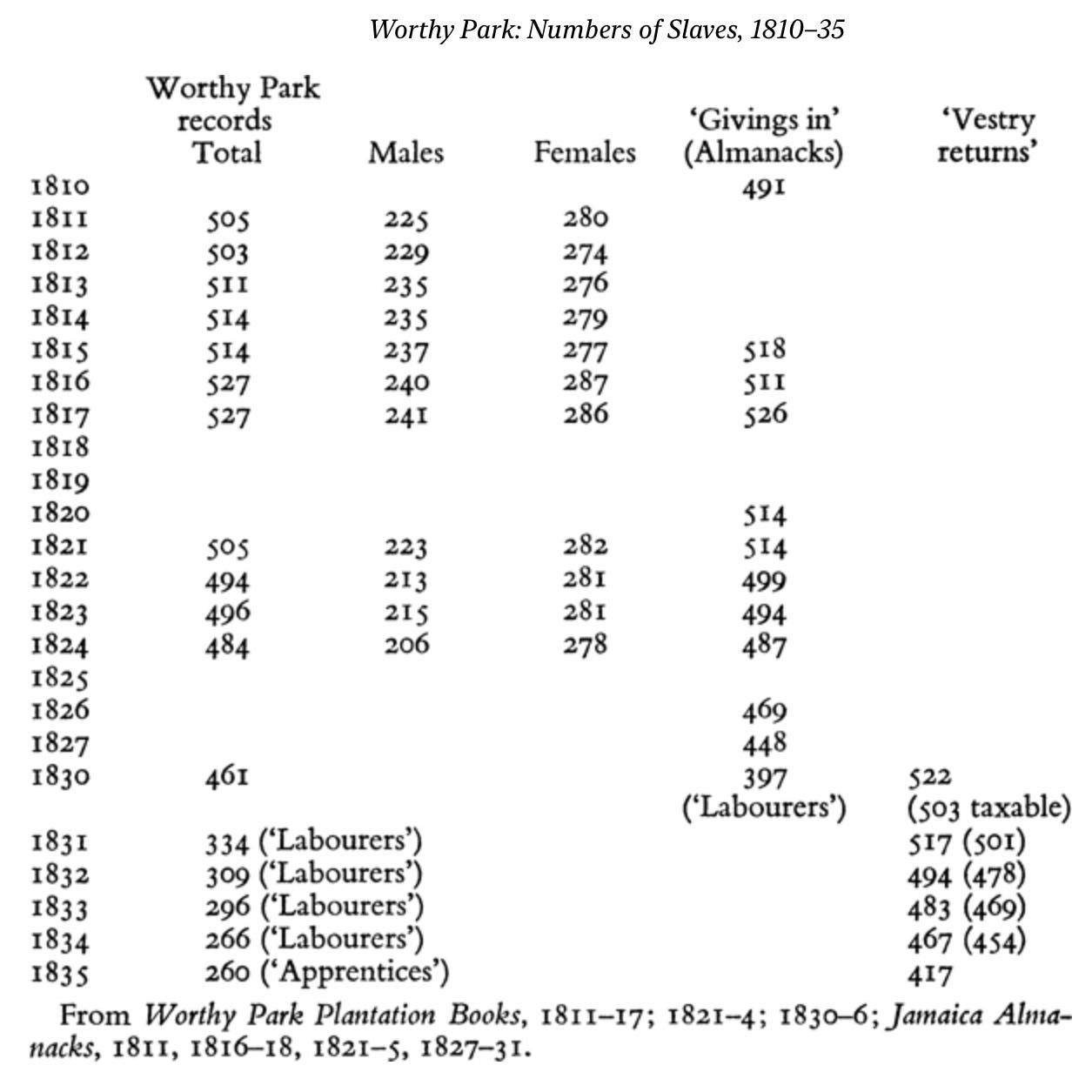 Worthy Park: Numbers of Slaves, 1810–35

| | Worthy Park records Total | Males | Females | 'Givings in' (Almanacks) | 'Vestry returns' |
|---|---|---|---|---|---|
| 1810 | | | | 491 | |
| 1811 | 505 | 225 | 280 | | |
| 1812 | 503 | 229 | 274 | | |
| 1813 | 511 | 235 | 276 | | |
| 1814 | 514 | 235 | 279 | | |
| 1815 | 514 | 237 | 277 | 518 | |
| 1816 | 527 | 240 | 287 | 511 | |
| 1817 | 527 | 241 | 286 | 526 | |
| 1818 | | | | | |
| 1819 | | | | | |
| 1820 | | | | 514 | |
| 1821 | 505 | 223 | 282 | 514 | |
| 1822 | 494 | 213 | 281 | 499 | |
| 1823 | 496 | 215 | 281 | 494 | |
| 1824 | 484 | 206 | 278 | 487 | |
| 1825 | | | | | |
| 1826 | | | | 469 | |
| 1827 | | | | 448 | |
| 1830 | 461 | | | 397 ('Labourers') | 522 (503 taxable) |
| 1831 | 334 ('Labourers') | | | | 517 (501) |
| 1832 | 309 ('Labourers') | | | | 494 (478) |
| 1833 | 296 ('Labourers') | | | | 483 (469) |
| 1834 | 266 ('Labourers') | | | | 467 (454) |
| 1835 | 260 ('Apprentices') | | | | 417 |

From Worthy Park Plantation Books, 1811–17; 1821–4; 1830–6; Jamaica Almanacks, 1811, 1816–18, 1821–5, 1827–31.